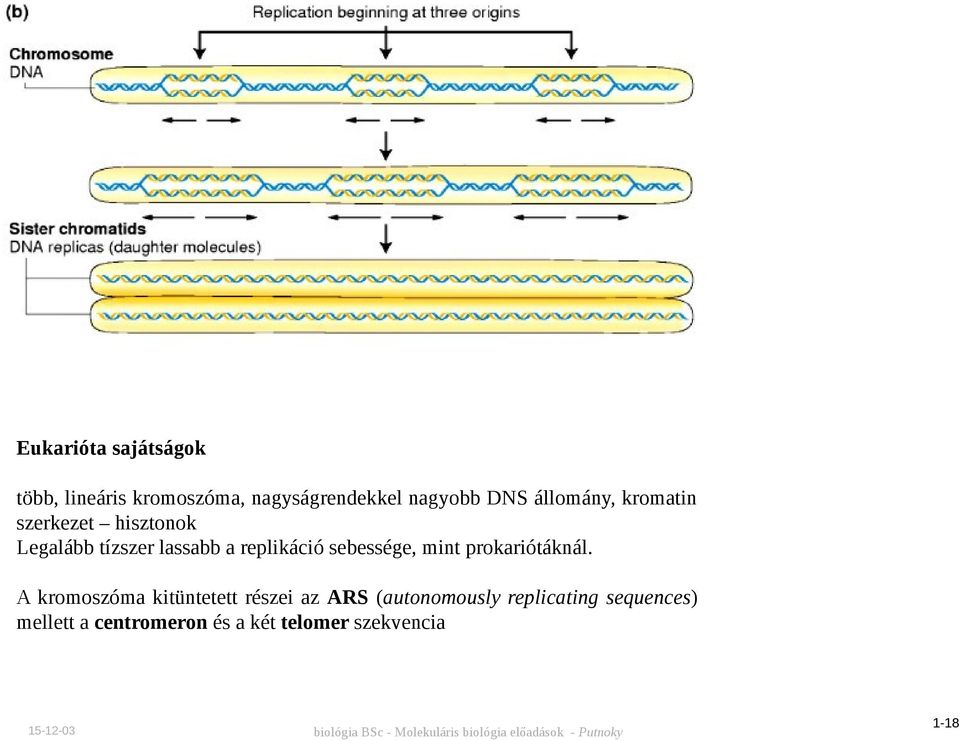 (b)

Replication beginning at three origins

Chromosome
DNA

Sister chromatids
DNA replicas (daughter molecules)

Eukarióta sajátságok

több, lineáris kromoszóma, nagyságrendekkel nagyobb DNS állomány, kromatin szerkezet – hisztonok
Legalább tízszer lassabb a replikáció sebessége, mint prokariótáknál.

A kromoszóma kitüntetett részei az ARS (autonomously replicating sequences) mellett a centromeron és a két telomer szekvencia

15-12-03

biológia BSc - Molekuláris biológia előadások - Putnoky

1-18